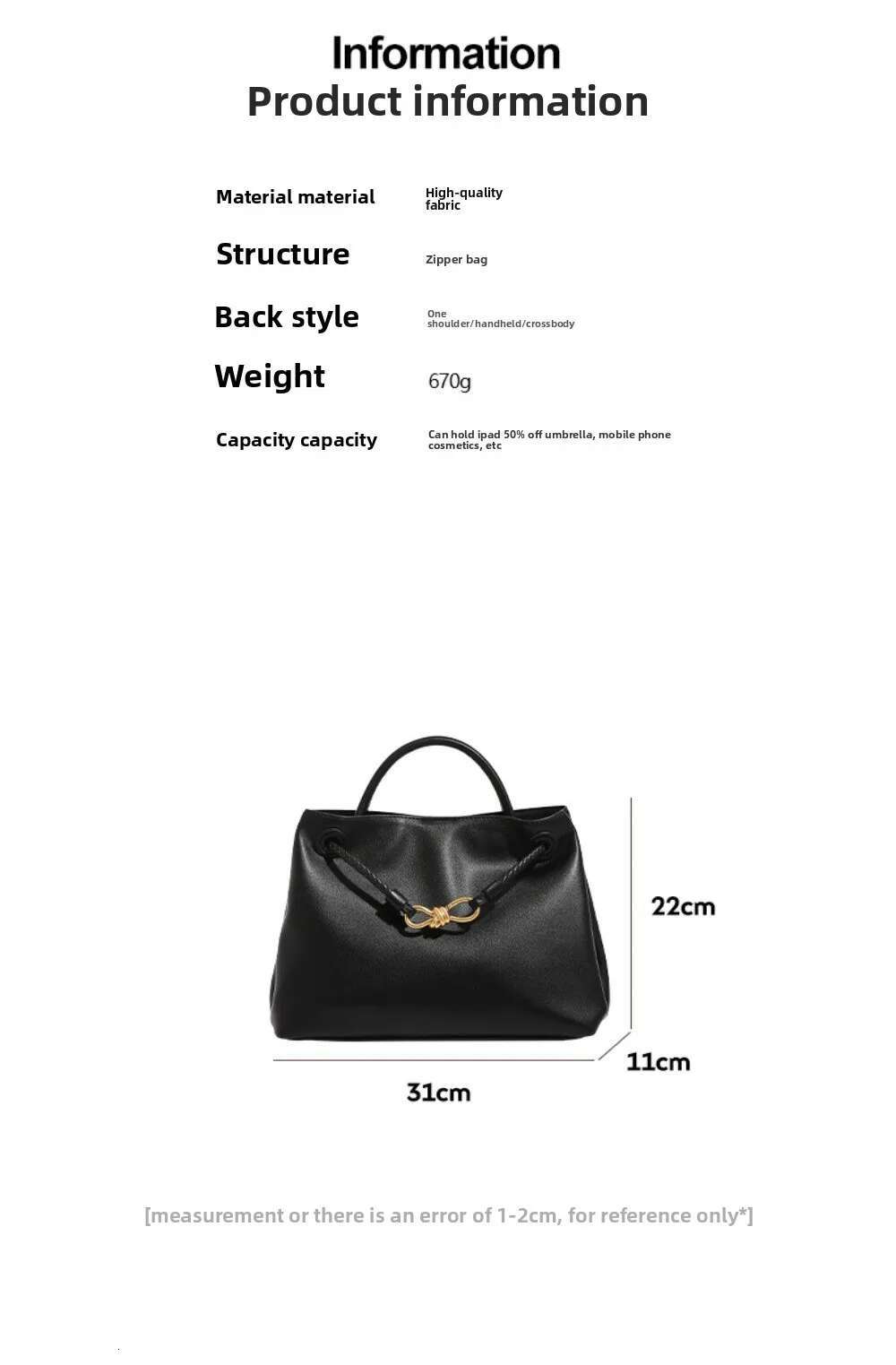 Information
Product information

Material material
High-quality fabric

Structure
Zipper bag

Back style
One shoulder/handheld/crossbody

Weight
670g

Capacity capacity
Can hold ipad 50% off umbrella, mobile phone cosmetics, etc

22cm

11cm

31cm

[measurement or there is an error of 1-2cm, for reference only*]